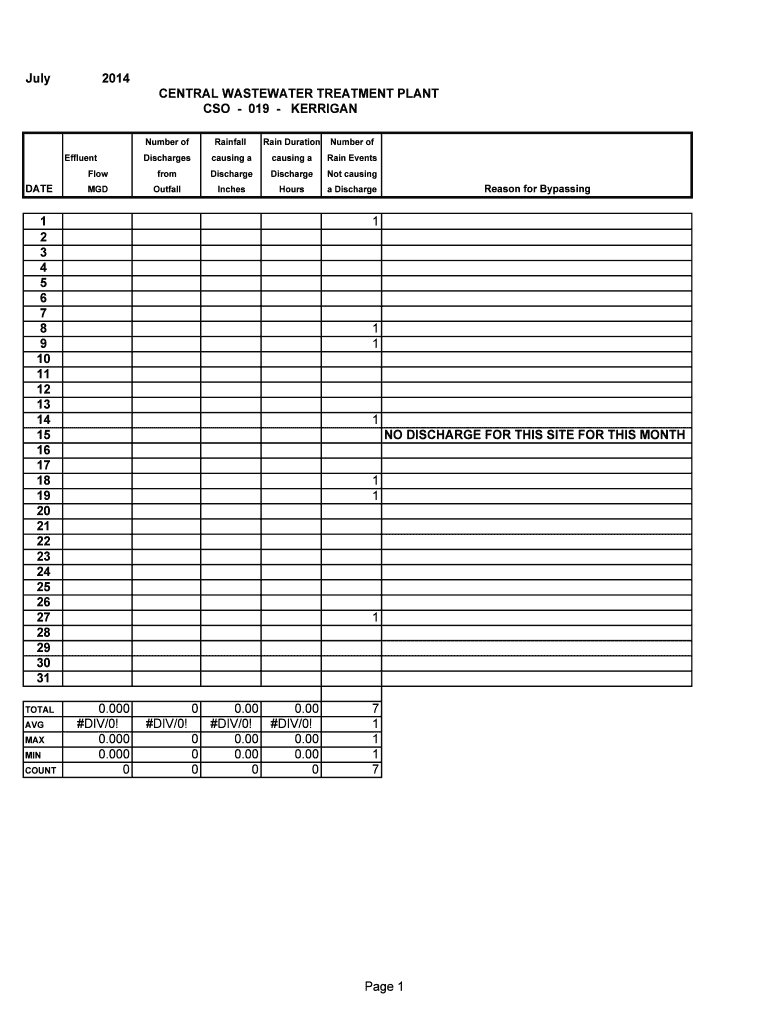 July 2014

CENTRAL WASTEWATER TREATMENT PLANT
CSO - 019 - KERRIGAN

| DATE | Effluent Flow MGD | Number of Discharges from Outfall | Rainfall causing a Discharge Inches | Rain Duration causing a Discharge Hours | Number of Rain Events Not causing a Discharge | Reason for Bypassing |
|---|---|---|---|---|---|---|
| 1 | | | | | 1 | |
| 2 | | | | | | |
| 3 | | | | | | |
| 4 | | | | | | |
| 5 | | | | | | |
| 6 | | | | | | |
| 7 | | | | | | |
| 8 | | | | | 1 | |
| 9 | | | | | 1 | |
| 10 | | | | | | |
| 11 | | | | | | |
| 12 | | | | | | |
| 13 | | | | | | |
| 14 | | | | | 1 | |
| 15 | | | | | | NO DISCHARGE FOR THIS SITE FOR THIS MONTH |
| 16 | | | | | | |
| 17 | | | | | | |
| 18 | | | | | 1 | |
| 19 | | | | | 1 | |
| 20 | | | | | | |
| 21 | | | | | | |
| 22 | | | | | | |
| 23 | | | | | | |
| 24 | | | | | | |
| 25 | | | | | | |
| 26 | | | | | | |
| 27 | | | | | 1 | |
| 28 | | | | | | |
| 29 | | | | | | |
| 30 | | | | | | |
| 31 | | | | | | |

| | | | | | |
|---|---|---|---|---|---|
| TOTAL | 0.000 | 0 | 0.00 | 0.00 | 7 |
| AVG | #DIV/0! | #DIV/0! | #DIV/0! | #DIV/0! | 1 |
| MAX | 0.000 | 0 | 0.00 | 0.00 | 1 |
| MIN | 0.000 | 0 | 0.00 | 0.00 | 1 |
| COUNT | 0 | 0 | 0 | 0 | 7 |

Page 1